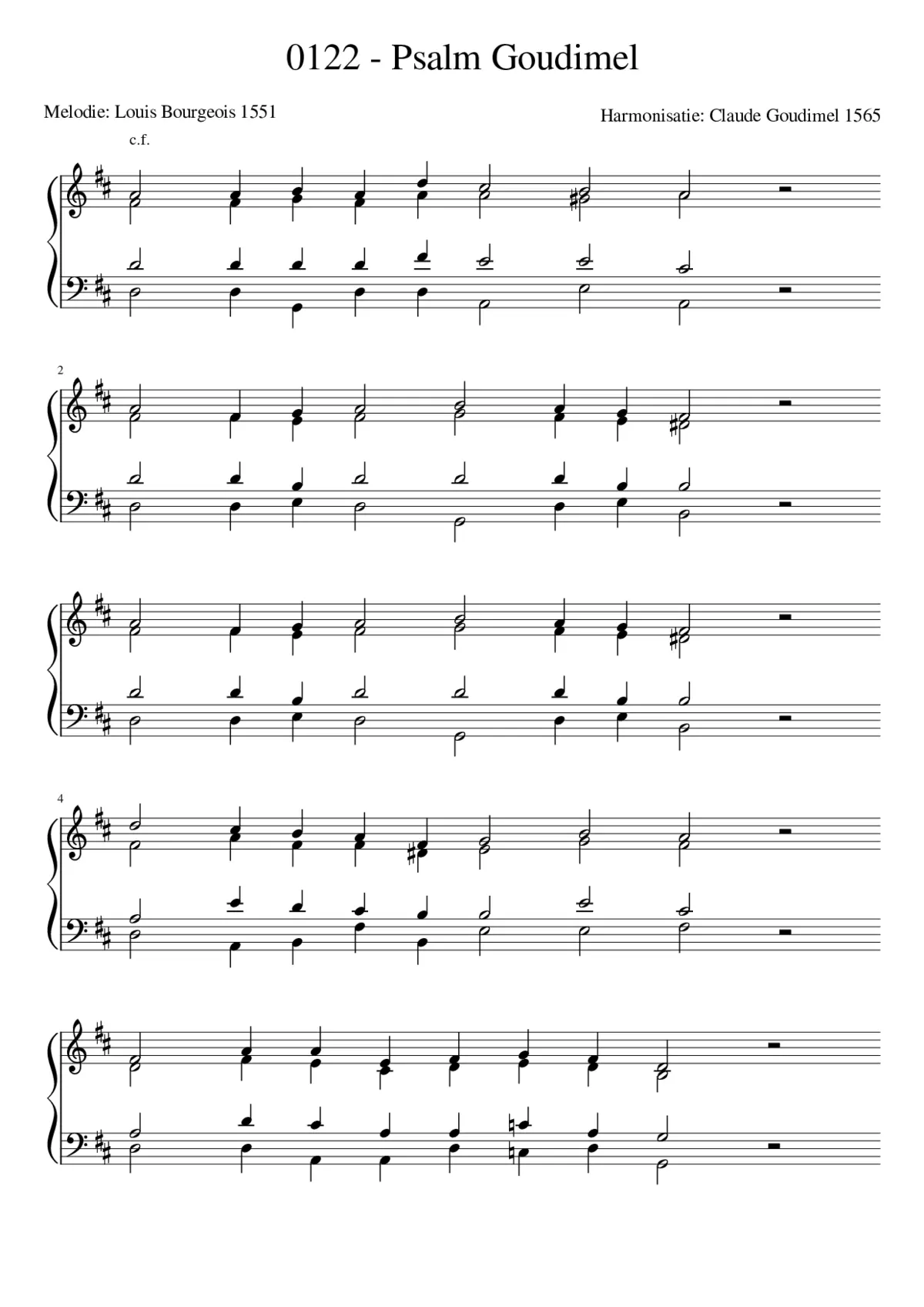 0122 - Psalm Goudimel

Melodie: Louis Bourgeois 1551

Harmonisatie: Claude Goudimel 1565

c.f.

2

4